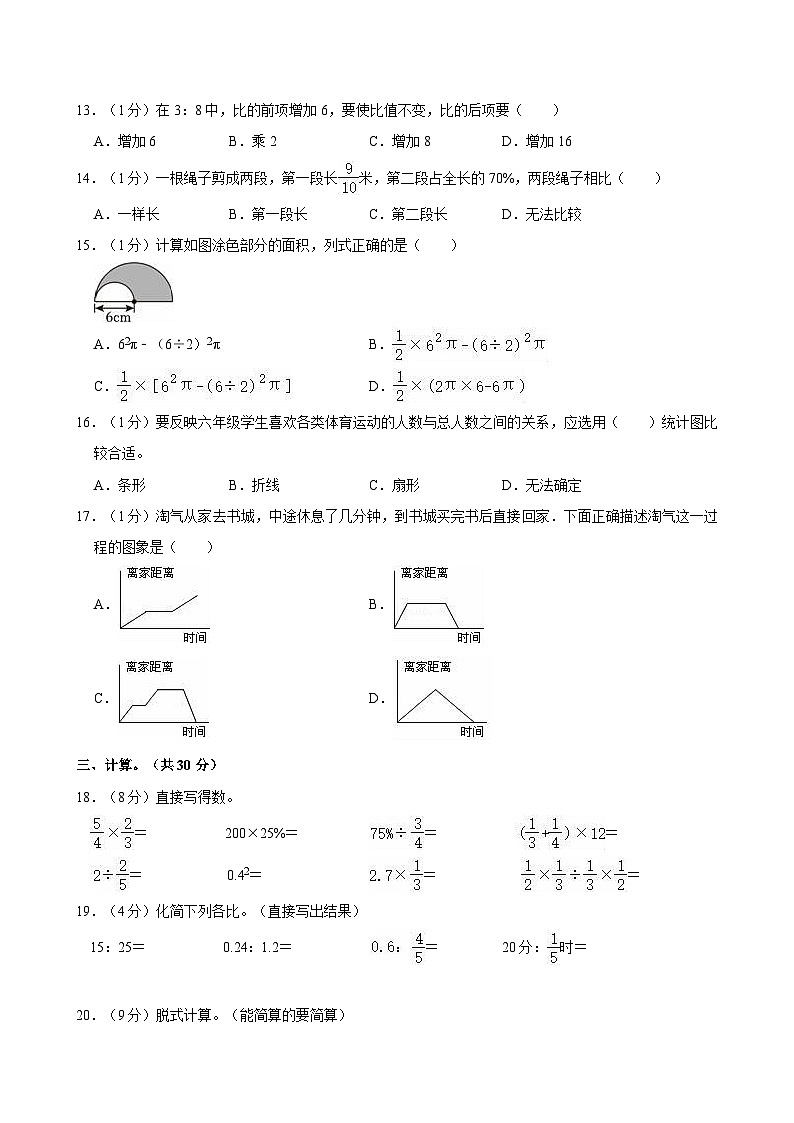 13．（1分）在 3：8 中，比的前项增加 6，要使比值不变，比的后项要（　　）

A．增加 6　　B．乘 2　　C．增加 8　　D．增加 16

14．（1分）一根绳子剪成两段，第一段长$\frac{9}{10}$米，第二段占全长的 70%，两段绳子相比（　　）

A．一样长　　B．第一段长　　C．第二段长　　D．无法比较

15．（1分）计算如图涂色部分的面积，列式正确的是（　　）

6cm

A．$6^2\pi-(6\div2)^2\pi$　　B．$\frac{1}{2}\times6^2\pi-(6\div2)^2\pi$

C．$\frac{1}{2}\times[6^2\pi-(6\div2)^2\pi]$　　D．$\frac{1}{2}\times(2\pi\times6-6\pi)$

16．（1分）要反映六年级学生喜欢各类体育运动的人数与总人数之间的关系，应选用（　　）统计图比较合适。

A．条形　　B．折线　　C．扇形　　D．无法确定

17．（1分）淘气从家去书城，中途休息了几分钟，到书城买完书后直接回家．下面正确描述淘气这一过程的图象是（　　）

A．离家距离 时间　　B．离家距离 时间

C．离家距离 时间　　D．离家距离 时间

三、计算。（共 30 分）

18．（8分）直接写得数。

$\frac{5}{4}\times\frac{2}{3}=$　　$200\times25\%=$　　$75\%\div\frac{3}{4}=$　　$(\frac{1}{3}+\frac{1}{4})\times12=$

$2\div\frac{2}{5}=$　　$0.4^2=$　　$2.7\times\frac{1}{3}=$　　$\frac{1}{2}\times\frac{1}{3}\div\frac{1}{3}\times\frac{1}{2}=$

19．（4分）化简下列各比。（直接写出结果）

15：25＝　　0.24：1.2＝　　0.6：$\frac{4}{5}$＝　　20分：$\frac{1}{5}$时＝

20．（9分）脱式计算。（能简算的要简算）